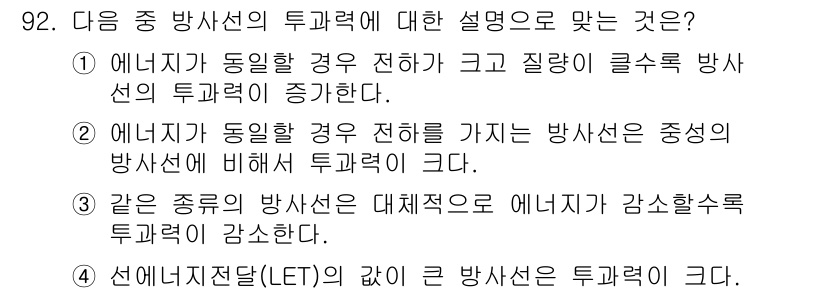 92. 다음 중 방사선의 투과력에 대한 설명으로 맞는 것은?

① 에너지가 동일할 경우 전하가 크고 질량이 클수록 방사선의 투과력이 증가한다.

② 에너지가 동일할 경우 전하를 가지는 방사선은 중성의 방사선에 비해서 투과력이 크다.

③ 같은 종류의 방사선은 대체적으로 에너지가 감소할수록 투과력이 감소한다.

④ 선에너지전달(LET)의 값이 큰 방사선은 투과력이 크다.